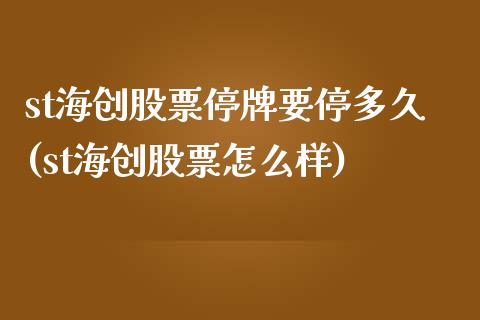 st海创股票停牌要停多久(st海创股票怎么样)